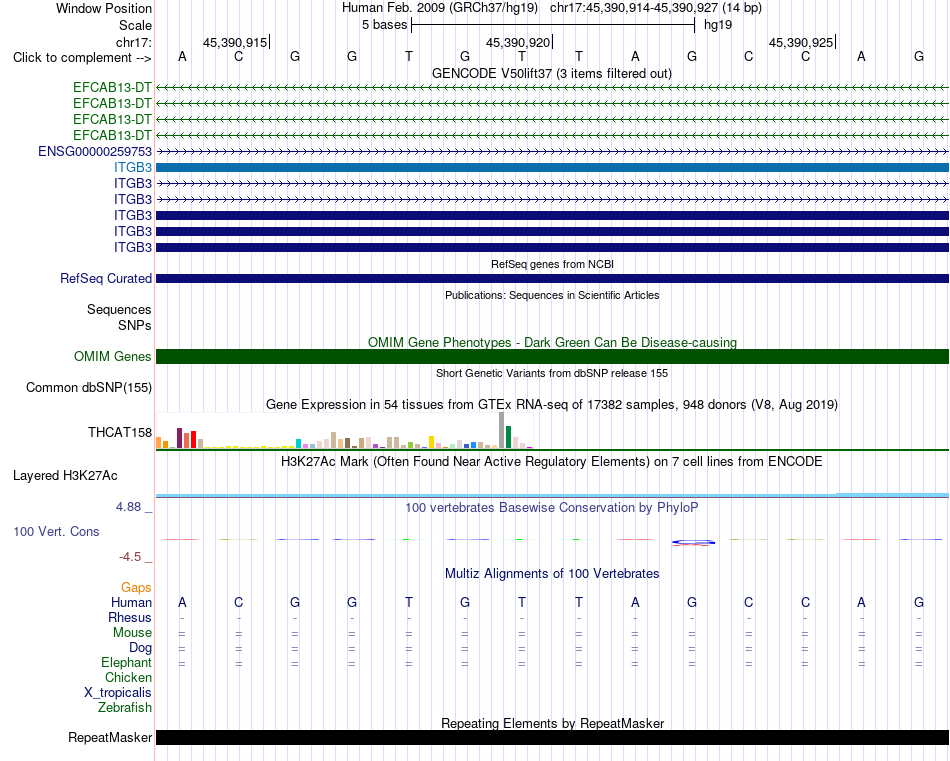 Window Position Human Feb. 2009 (GRCh37/hg19) chr17:45,390,914-45,390,927 (14 bp)
Scale 5 bases hg19
chr17: 45,390,915 45,390,920 45,390,925
Click to complement --> A C G G T G T T A G C C A G
GENCODE V50lift37 (3 items filtered out)
EFCAB13-DT
EFCAB13-DT
EFCAB13-DT
EFCAB13-DT
ENSG00000259753
ITGB3
ITGB3
ITGB3
ITGB3
ITGB3
ITGB3
RefSeq genes from NCBI
RefSeq Curated
Publications: Sequences in Scientific Articles
Sequences
SNPs
OMIM Gene Phenotypes - Dark Green Can Be Disease-causing
OMIM Genes
Short Genetic Variants from dbSNP release 155
Common dbSNP(155)
Gene Expression in 54 tissues from GTEx RNA-seq of 17382 samples, 948 donors (V8, Aug 2019)
THCAT158
H3K27Ac Mark (Often Found Near Active Regulatory Elements) on 7 cell lines from ENCODE
Layered H3K27Ac
4.88 _ 100 vertebrates Basewise Conservation by PhyloP
100 Vert. Cons
-4.5 _
Multiz Alignments of 100 Vertebrates
Gaps
Human A C G G T G T T A G C C A G
Rhesus - - - - - - - - - - - - - -
Mouse = = = = = = = = = = = = = =
Dog = = = = = = = = = = = = = =
Elephant = = = = = = = = = = = = = =
Chicken
X_tropicalis
Zebrafish
Repeating Elements by RepeatMasker
RepeatMasker